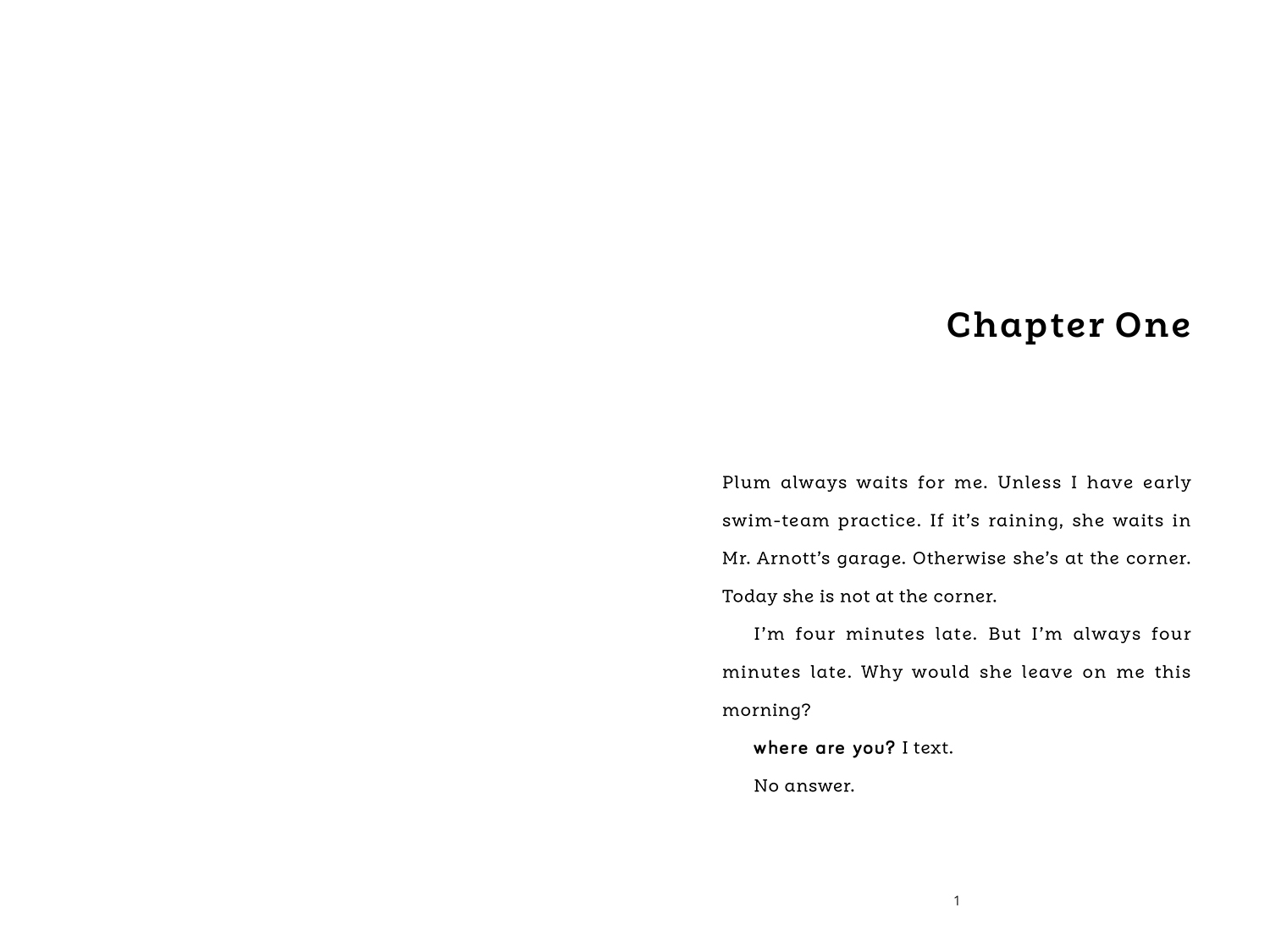 Chapter One

Plum always waits for me. Unless I have early swim-team practice. If it's raining, she waits in Mr. Arnott's garage. Otherwise she's at the corner. Today she is not at the corner.

I'm four minutes late. But I'm always four minutes late. Why would she leave on me this morning?

where are you? I text.

No answer.

1